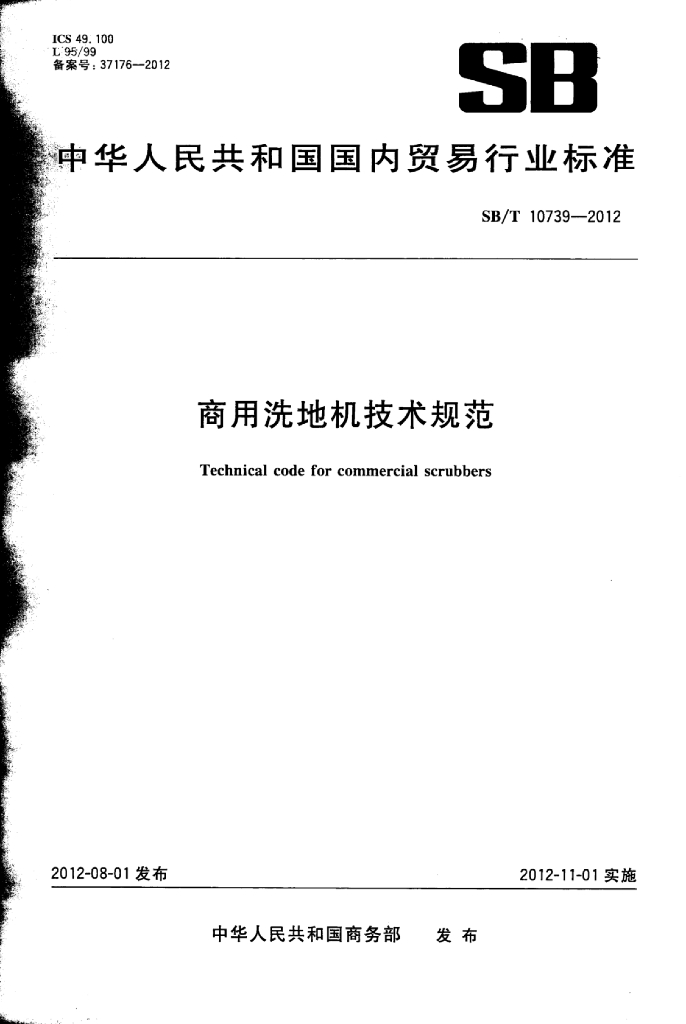 ICS 49.100
L 95/99
备案号:37176—2012

SB

中华人民共和国国内贸易行业标准

SB/T 10739—2012

商用洗地机技术规范

Technical code for commercial scrubbers

2012-08-01发布 2012-11-01实施

中华人民共和国商务部 发布